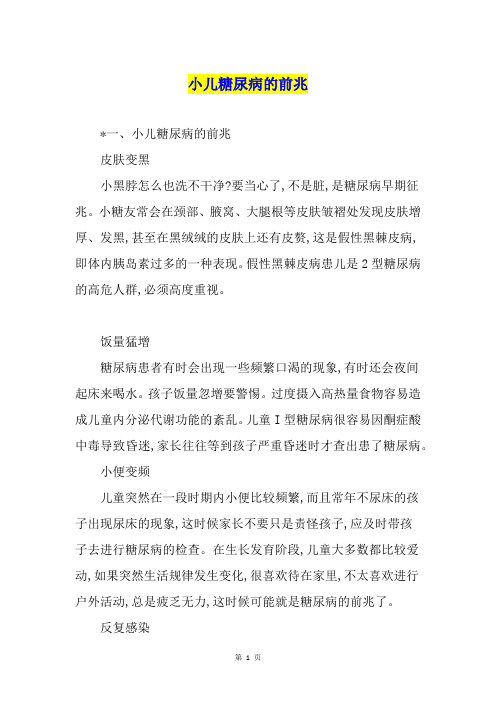 小儿糖尿病的前兆

*一、小儿糖尿病的前兆

皮肤变黑

小黑脖怎么也洗不干净?要当心了,不是脏,是糖尿病早期征兆。小糖友常会在颈部、腋窝、大腿根等皮肤皱褶处发现皮肤增厚、发黑,甚至在黑绒绒的皮肤上还有皮赘,这是假性黑棘皮病,即体内胰岛素过多的一种表现。假性黑棘皮病患儿是2型糖尿病的高危人群,必须高度重视。

饭量猛增

糖尿病患者有时会出现一些频繁口渴的现象,有时还会夜间起床来喝水。孩子饭量忽增要警惕。过度摄入高热量食物容易造成儿童内分泌代谢功能的紊乱。儿童I型糖尿病很容易因酮症酸中毒导致昏迷,家长往往等到孩子严重昏迷时才查出患了糖尿病。

小便变频

儿童突然在一段时期内小便比较频繁,而且常年不尿床的孩子出现尿床的现象,这时候家长不要只是责怪孩子,应及时带孩子去进行糖尿病的检查。在生长发育阶段,儿童大多数都比较爱动,如果突然生活规律发生变化,很喜欢待在家里,不太喜欢进行户外活动,总是疲乏无力,这时候可能就是糖尿病的前兆了。

反复感染

第 1 页